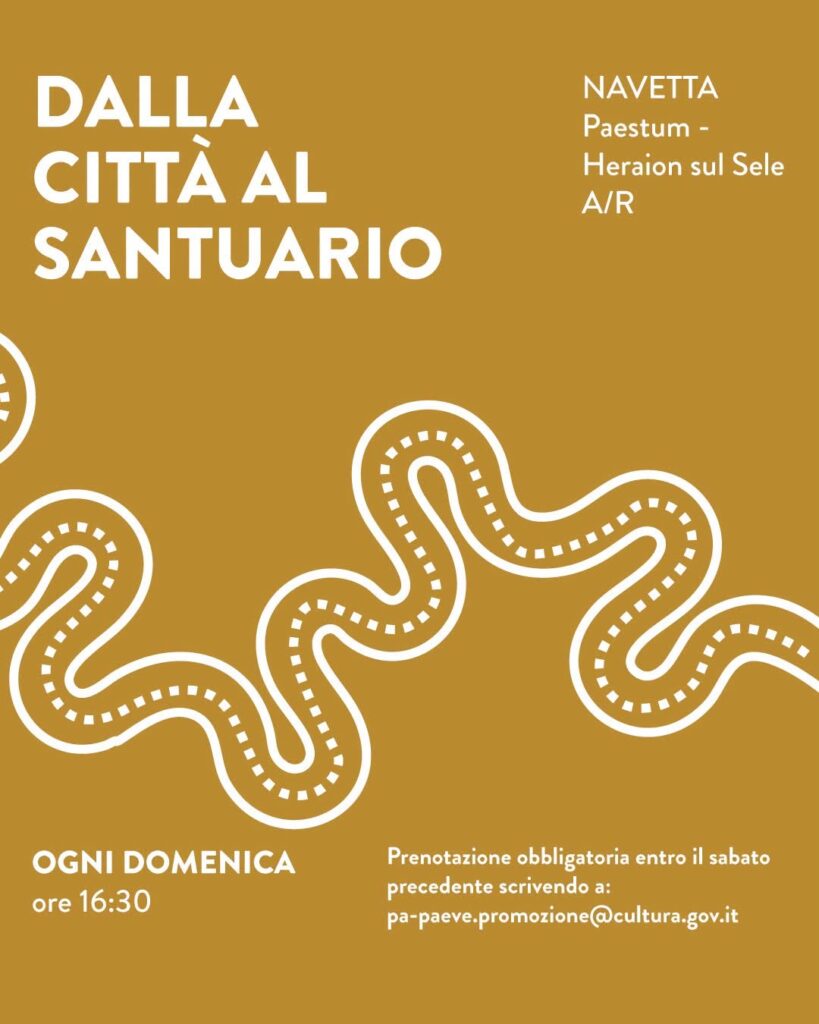 DALLA
CITTÀ AL
SANTUARIO

NAVETTA
Paestum -
Heraion sul Sele
A/R

OGNI DOMENICA
ore 16:30

Prenotazione obbligatoria entro il sabato precedente scrivendo a:
pa-paeve.promozione@cultura.gov.it